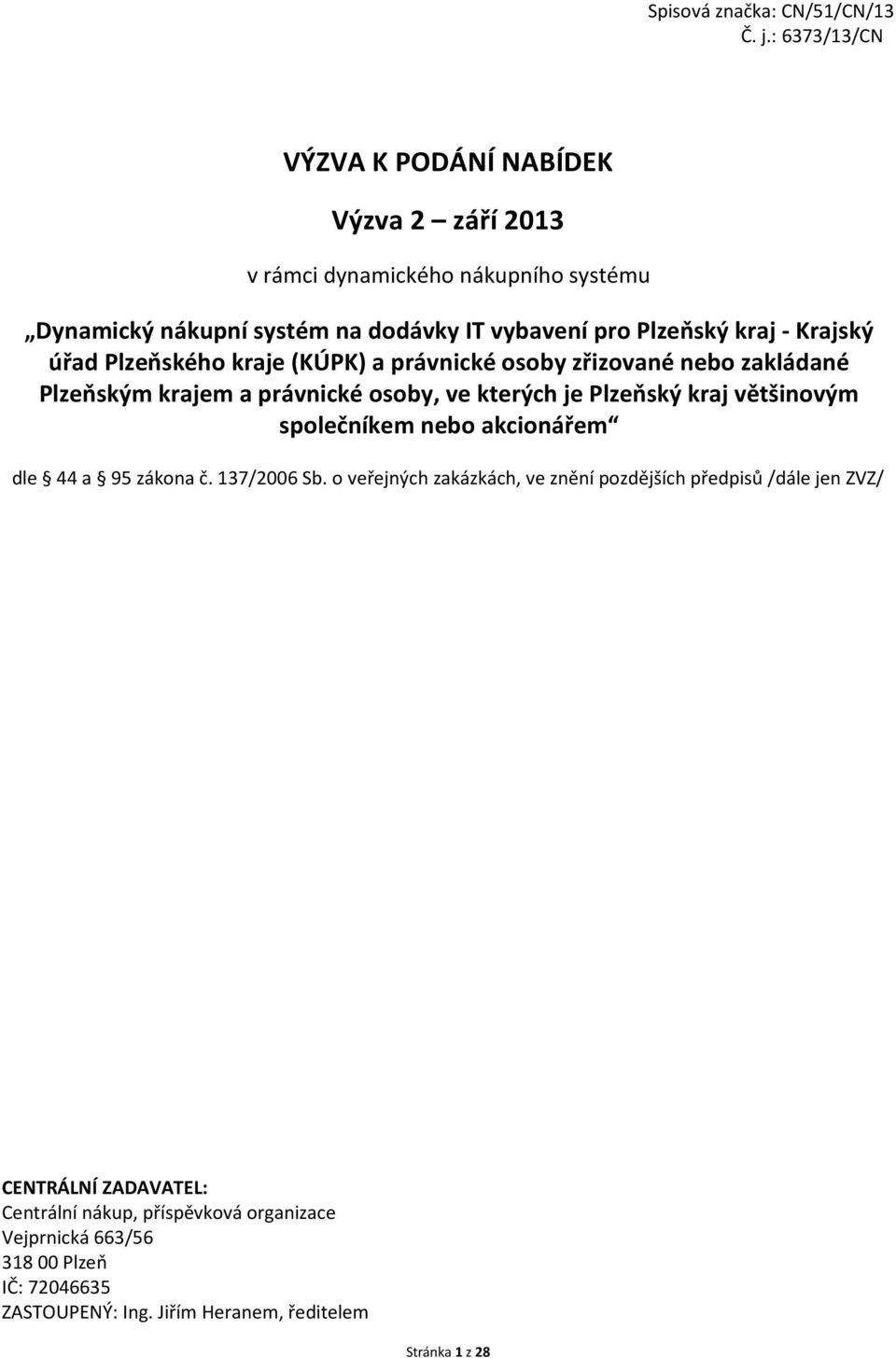 Spisová značka: CN/51/CN/13
Č. j.: 6373/13/CN

VÝZVA K PODÁNÍ NABÍDEK

Výzva 2 – září 2013

v rámci dynamického nákupního systému

„Dynamický nákupní systém na dodávky IT vybavení pro Plzeňský kraj - Krajský úřad Plzeňského kraje (KÚPK) a právnické osoby zřizované nebo zakládané Plzeňským krajem a právnické osoby, ve kterých je Plzeňský kraj většinovým společníkem nebo akcionářem“

dle § 44 a § 95 zákona č. 137/2006 Sb. o veřejných zakázkách, ve znění pozdějších předpisů /dále jen ZVZ/

CENTRÁLNÍ ZADAVATEL:
Centrální nákup, příspěvková organizace
Vejprnická 663/56
318 00 Plzeň
IČ: 72046635
ZASTOUPENÝ: Ing. Jiřím Heranem, ředitelem

Stránka 1 z 28